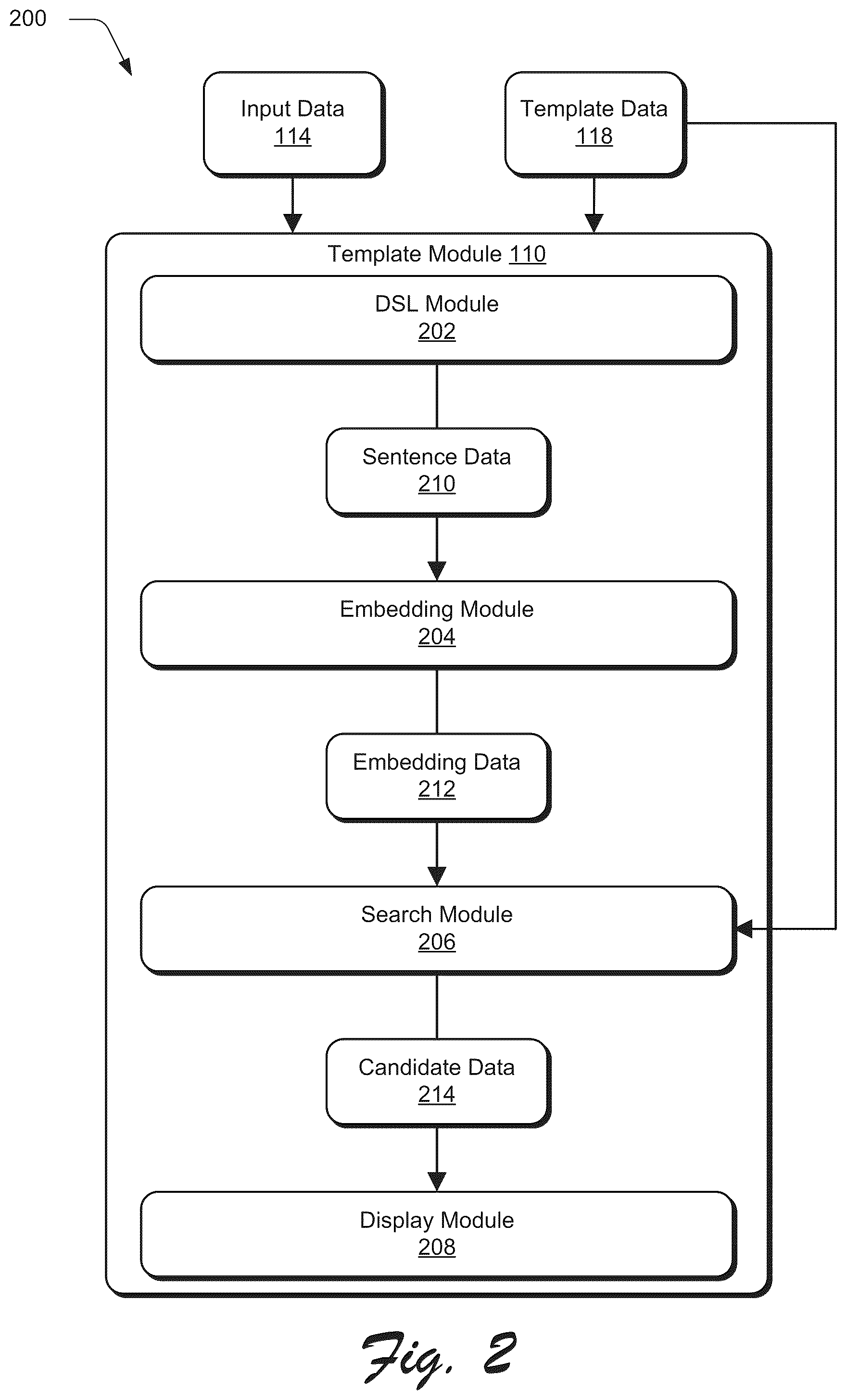 200

Input Data
114

Template Data
118

Template Module 110

DSL Module
202

Sentence Data
210

Embedding Module
204

Embedding Data
212

Search Module
206

Candidate Data
214

Display Module
208

Fig. 2